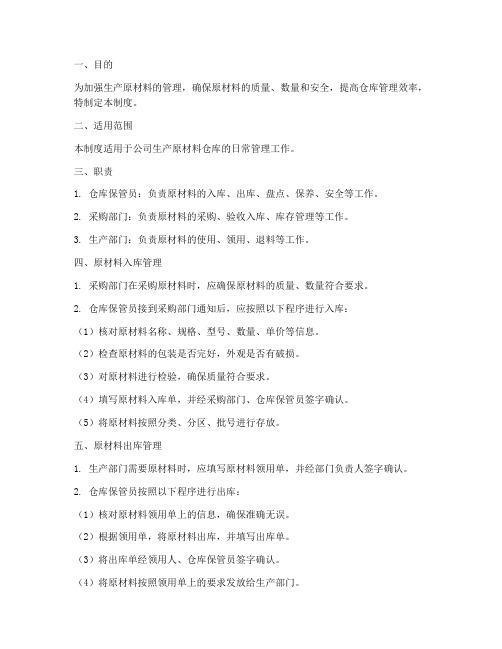 一、目的

为加强生产原材料的管理，确保原材料的质量、数量和安全，提高仓库管理效率，特制定本制度。

二、适用范围

本制度适用于公司生产原材料仓库的日常管理工作。

三、职责

1. 仓库保管员：负责原材料的入库、出库、盘点、保养、安全等工作。

2. 采购部门：负责原材料的采购、验收入库、库存管理等工作。

3. 生产部门：负责原材料的使用、领用、退料等工作。

四、原材料入库管理

1. 采购部门在采购原材料时，应确保原材料的质量、数量符合要求。

2. 仓库保管员接到采购部门通知后，应按照以下程序进行入库：

（1）核对原材料名称、规格、型号、数量、单价等信息。

（2）检查原材料的包装是否完好，外观是否有破损。

（3）对原材料进行检验，确保质量符合要求。

（4）填写原材料入库单，并经采购部门、仓库保管员签字确认。

（5）将原材料按照分类、分区、批号进行存放。

五、原材料出库管理

1. 生产部门需要原材料时，应填写原材料领用单，并经部门负责人签字确认。

2. 仓库保管员按照以下程序进行出库：

（1）核对原材料领用单上的信息，确保准确无误。

（2）根据领用单，将原材料出库，并填写出库单。

（3）将出库单经领用人、仓库保管员签字确认。

（4）将原材料按照领用单上的要求发放给生产部门。